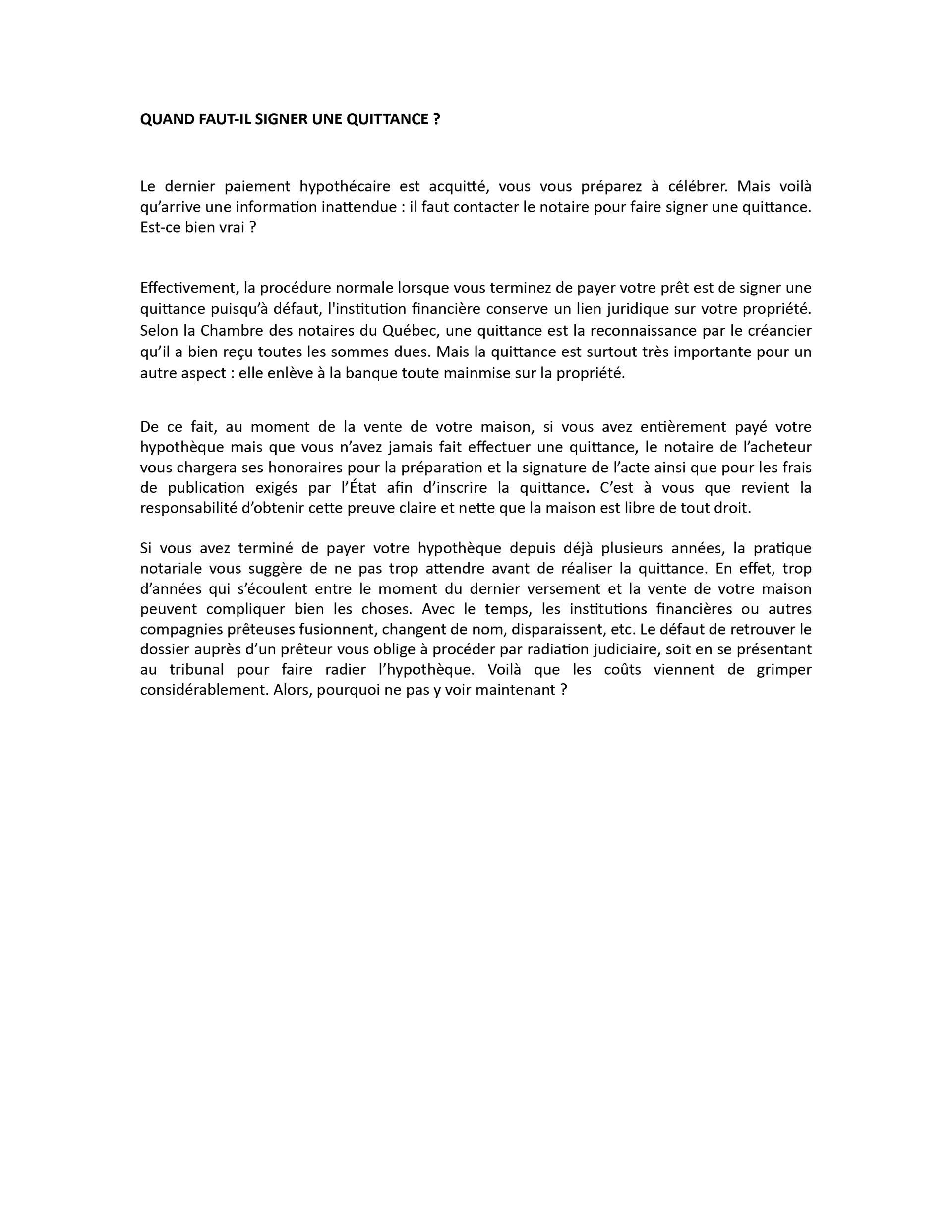 QUAND FAUT-IL SIGNER UNE QUITTANCE ?

Le dernier paiement hypothécaire est acquitté, vous vous préparez à célébrer. Mais voilà qu'arrive une information inattendue : il faut contacter le notaire pour faire signer une quittance. Est-ce bien vrai ?

Effectivement, la procédure normale lorsque vous terminez de payer votre prêt est de signer une quittance puisqu'à défaut, l'institution financière conserve un lien juridique sur votre propriété. Selon la Chambre des notaires du Québec, une quittance est la reconnaissance par le créancier qu'il a bien reçu toutes les sommes dues. Mais la quittance est surtout très importante pour un autre aspect : elle enlève à la banque toute mainmise sur la propriété.

De ce fait, au moment de la vente de votre maison, si vous avez entièrement payé votre hypothèque mais que vous n'avez jamais fait effectuer une quittance, le notaire de l'acheteur vous chargera ses honoraires pour la préparation et la signature de l'acte ainsi que pour les frais de publication exigés par l'État afin d'inscrire la quittance. C'est à vous que revient la responsabilité d'obtenir cette preuve claire et nette que la maison est libre de tout droit.

Si vous avez terminé de payer votre hypothèque depuis déjà plusieurs années, la pratique notariale vous suggère de ne pas trop attendre avant de réaliser la quittance. En effet, trop d'années qui s'écoulent entre le moment du dernier versement et la vente de votre maison peuvent compliquer bien les choses. Avec le temps, les institutions financières ou autres compagnies prêteuses fusionnent, changent de nom, disparaissent, etc. Le défaut de retrouver le dossier auprès d'un prêteur vous oblige à procéder par radiation judiciaire, soit en se présentant au tribunal pour faire radier l'hypothèque. Voilà que les coûts viennent de grimper considérablement. Alors, pourquoi ne pas y voir maintenant ?